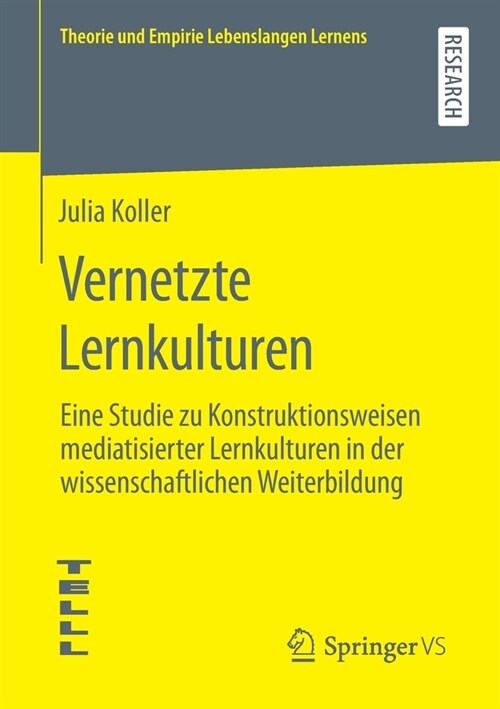 Theorie und Empirie Lebenslangen Lernens

RESEARCH

Julia Koller

Vernetzte Lernkulturen

Eine Studie zu Konstruktionsweisen mediatisierter Lernkulturen in der wissenschaftlichen Weiterbildung

TELLL

Springer VS